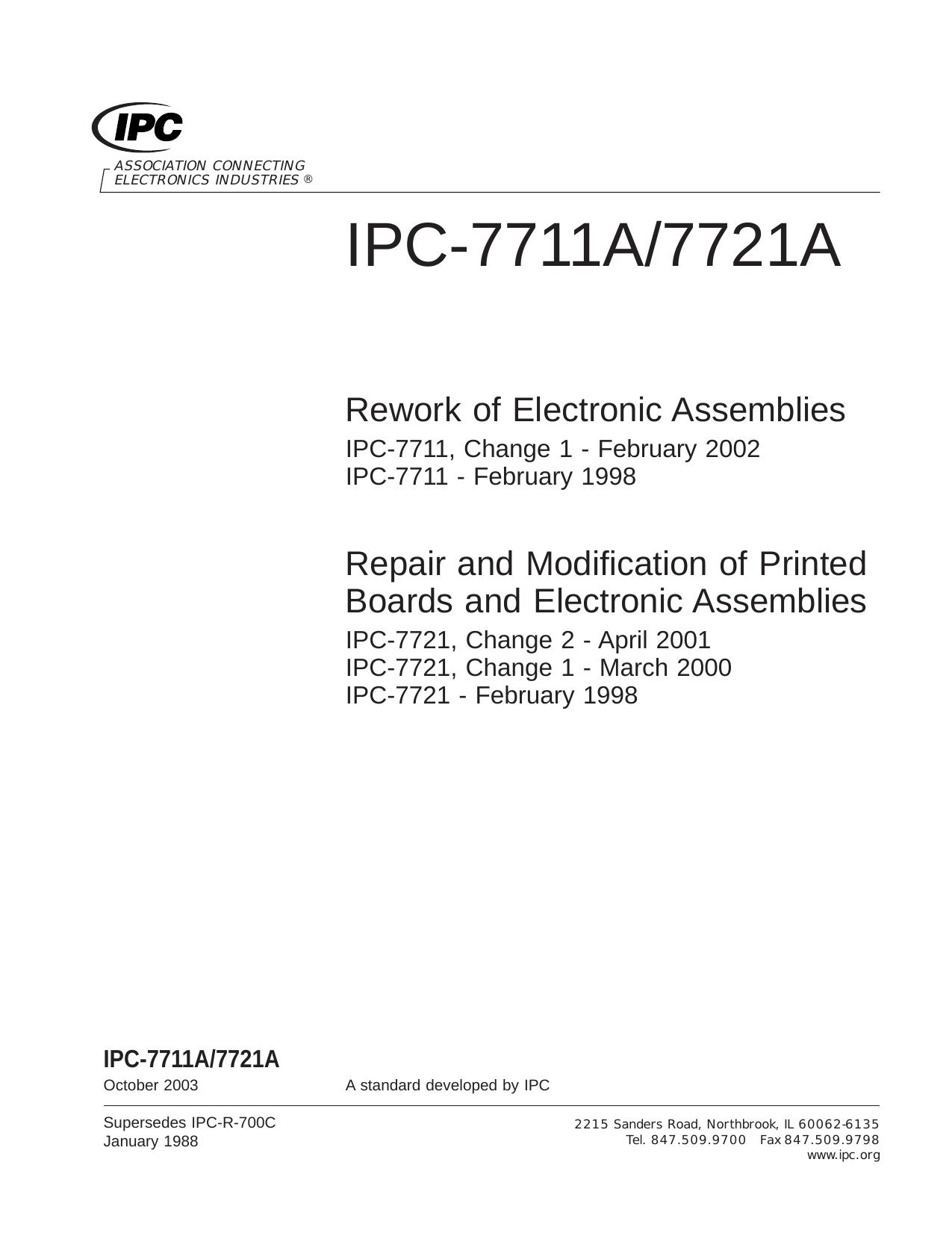 IPC

ASSOCIATION CONNECTING
ELECTRONICS INDUSTRIES ®

IPC-7711A/7721A

Rework of Electronic Assemblies

IPC-7711, Change 1 - February 2002
IPC-7711 - February 1998

Repair and Modification of Printed Boards and Electronic Assemblies

IPC-7721, Change 2 - April 2001
IPC-7721, Change 1 - March 2000
IPC-7721 - February 1998

IPC-7711A/7721A
October 2003

A standard developed by IPC

Supersedes IPC-R-700C
January 1988

2215 Sanders Road, Northbrook, IL 60062-6135
Tel. 847.509.9700 Fax 847.509.9798
www.ipc.org